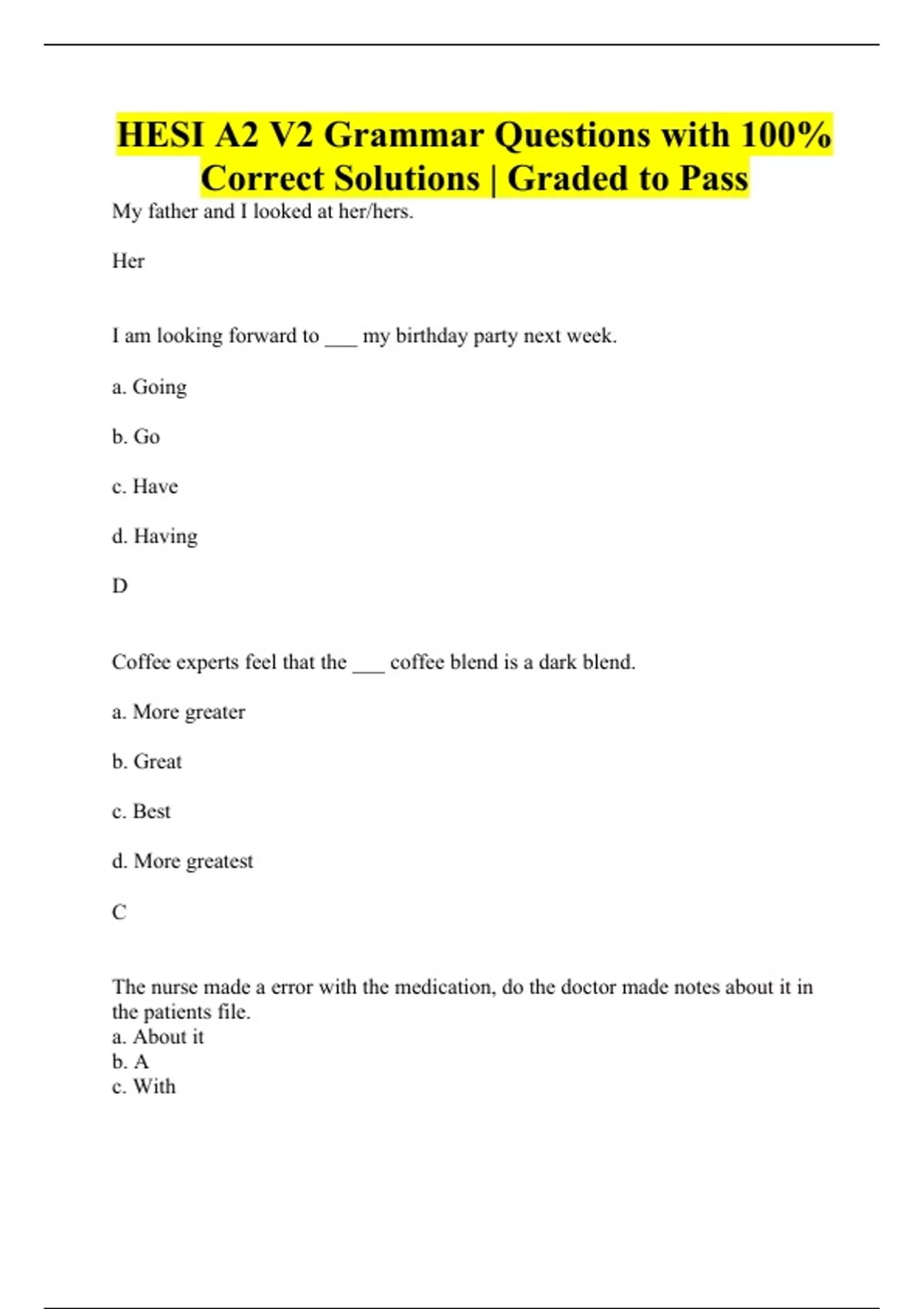 HESI A2 V2 Grammar Questions with 100% Correct Solutions | Graded to Pass

My father and I looked at her/hers.

Her

I am looking forward to ___ my birthday party next week.

a. Going

b. Go

c. Have

d. Having

D

Coffee experts feel that the ___ coffee blend is a dark blend.

a. More greater

b. Great

c. Best

d. More greatest

C

The nurse made a error with the medication, do the doctor made notes about it in the patients file.
a. About it
b. A
c. With